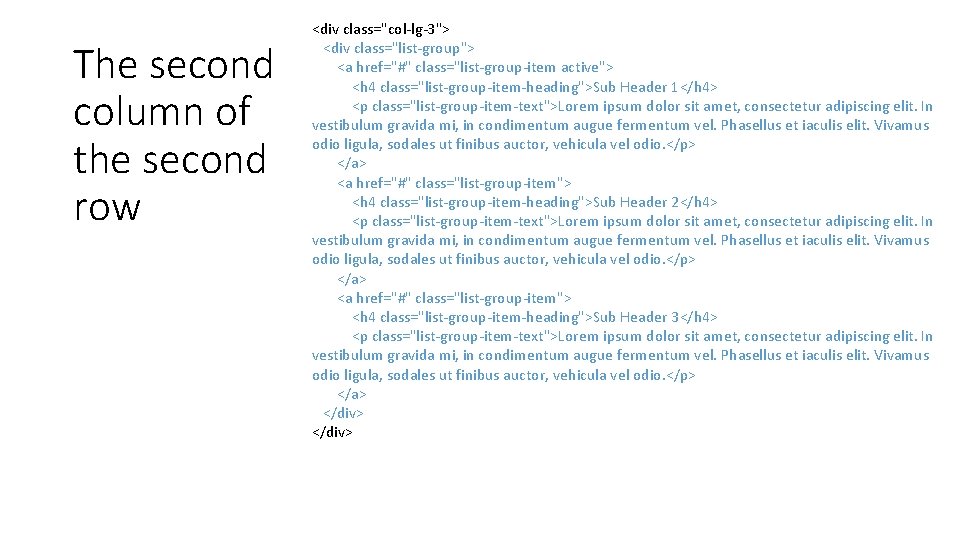 The second column of the second row

<div class="col-lg-3">
<div class="list-group">
<a href="#" class="list-group-item active">
<h4 class="list-group-item-heading">Sub Header 1</h4>
<p class="list-group-item-text">Lorem ipsum dolor sit amet, consectetur adipiscing elit. In vestibulum gravida mi, in condimentum augue fermentum vel. Phasellus et iaculis elit. Vivamus odio ligula, sodales ut finibus auctor, vehicula vel odio.</p>
</a>
<a href="#" class="list-group-item">
<h4 class="list-group-item-heading">Sub Header 2</h4>
<p class="list-group-item-text">Lorem ipsum dolor sit amet, consectetur adipiscing elit. In vestibulum gravida mi, in condimentum augue fermentum vel. Phasellus et iaculis elit. Vivamus odio ligula, sodales ut finibus auctor, vehicula vel odio.</p>
</a>
<a href="#" class="list-group-item">
<h4 class="list-group-item-heading">Sub Header 3</h4>
<p class="list-group-item-text">Lorem ipsum dolor sit amet, consectetur adipiscing elit. In vestibulum gravida mi, in condimentum augue fermentum vel. Phasellus et iaculis elit. Vivamus odio ligula, sodales ut finibus auctor, vehicula vel odio.</p>
</a>
</div>
</div>